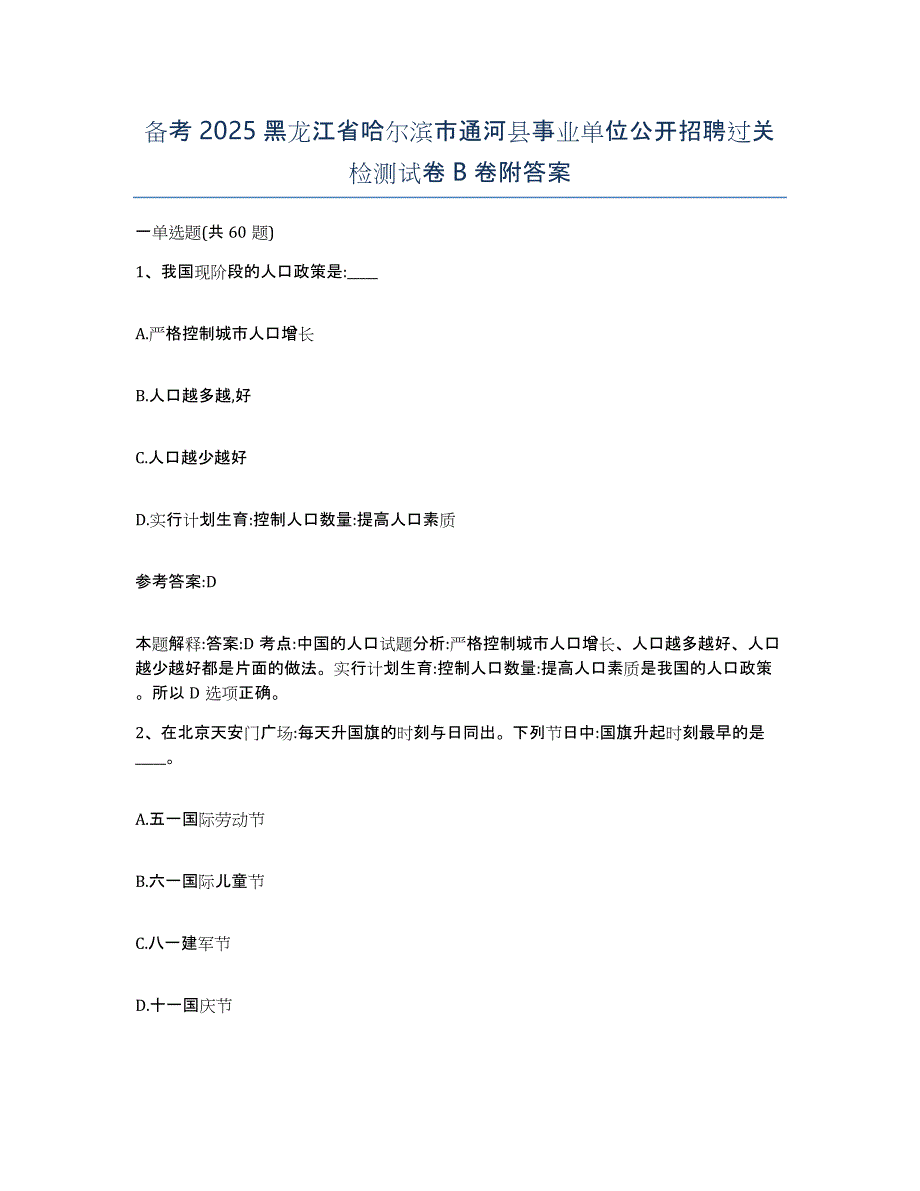 备考 2025 黑龙江省哈尔滨市通河县事业单位公开招聘过关检测试卷 B 卷附答案

一单选题(共 60 题)

1、我国现阶段的人口政策是:____

A.严格控制城市人口增长

B.人口越多越,好

C.人口越少越好

D.实行计划生育:控制人口数量:提高人口素质

参考答案:D

本题解释:答案:D 考点:中国的人口试题分析:严格控制城市人口增长、人口越多越好、人口越少越好都是片面的做法。实行计划生育:控制人口数量:提高人口素质是我国的人口政策。所以 D 选项正确。

2、在北京天安门广场:每天升国旗的时刻与日同出。下列节日中:国旗升起时刻最早的是____。

A.五一国际劳动节

B.六一国际儿童节

C.八一建军节

D.十一国庆节